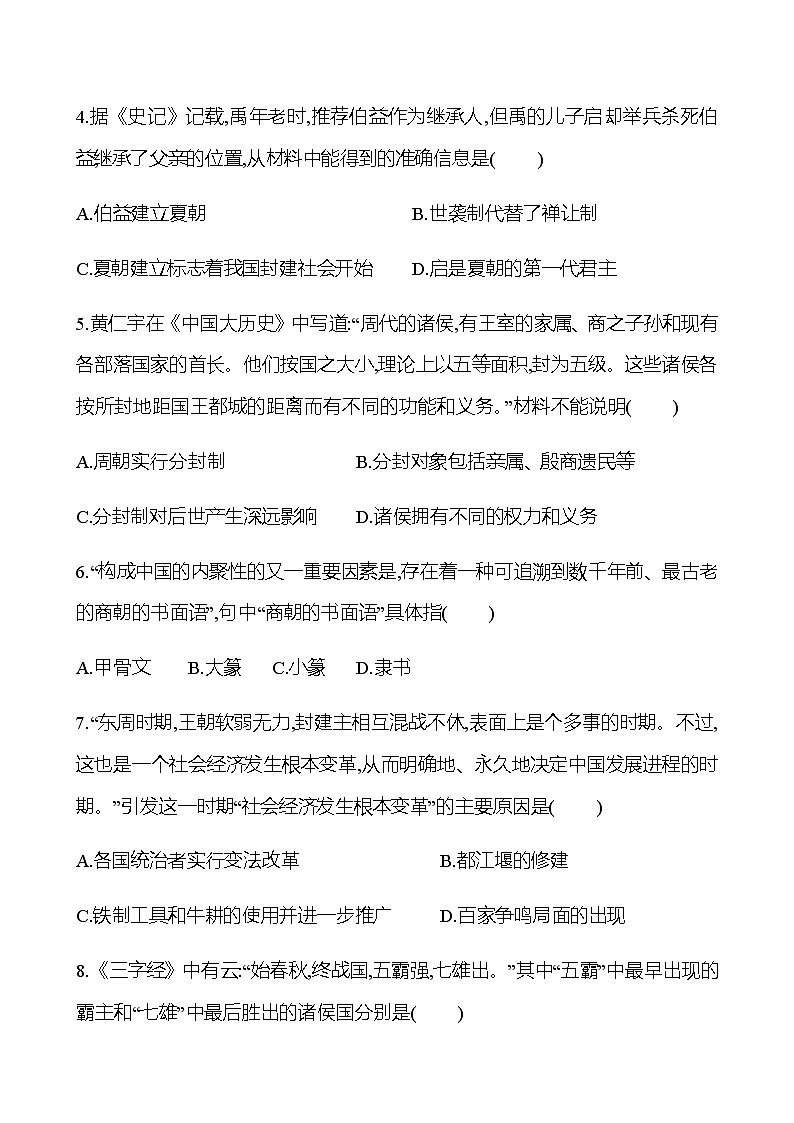 4.据《史记》记载,禹年老时,推荐伯益作为继承人,但禹的儿子启却举兵杀死伯益继承了父亲的位置,从材料中能得到的准确信息是(　　)

A.伯益建立夏朝　　　　　　　　B.世袭制代替了禅让制

C.夏朝建立标志着我国封建社会开始　　D.启是夏朝的第一代君主

5.黄仁宇在《中国大历史》中写道:“周代的诸侯,有王室的家属、商之子孙和现有各部落国家的首长。他们按国之大小,理论上以五等面积,封为五级。这些诸侯各按所封地距国王都城的距离而有不同的功能和义务。”材料不能说明(　　)

A.周朝实行分封制　　　　　　B.分封对象包括亲属、殷商遗民等

C.分封制对后世产生深远影响　　D.诸侯拥有不同的权力和义务

6.“构成中国的内聚性的又一重要因素是,存在着一种可追溯到数千年前、最古老的商朝的书面语”,句中“商朝的书面语”具体指(　　)

A.甲骨文　　B.大篆　　C.小篆　　D.隶书

7.“东周时期,王朝软弱无力,封建主相互混战不休,表面上是个多事的时期。不过,这也是一个社会经济发生根本变革,从而明确地、永久地决定中国发展进程的时期。”引发这一时期“社会经济发生根本变革”的主要原因是(　　)

A.各国统治者实行变法改革　　　　B.都江堰的修建

C.铁制工具和牛耕的使用并进一步推广　　D.百家争鸣局面的出现

8.《三字经》中有云:“始春秋,终战国,五霸强,七雄出。”其中“五霸”中最早出现的霸主和“七雄”中最后胜出的诸侯国分别是(　　)